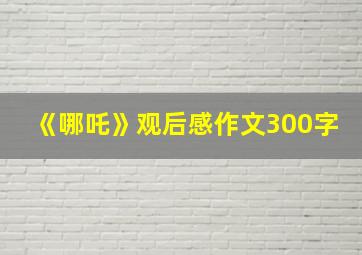 《哪吒》观后感作文300字